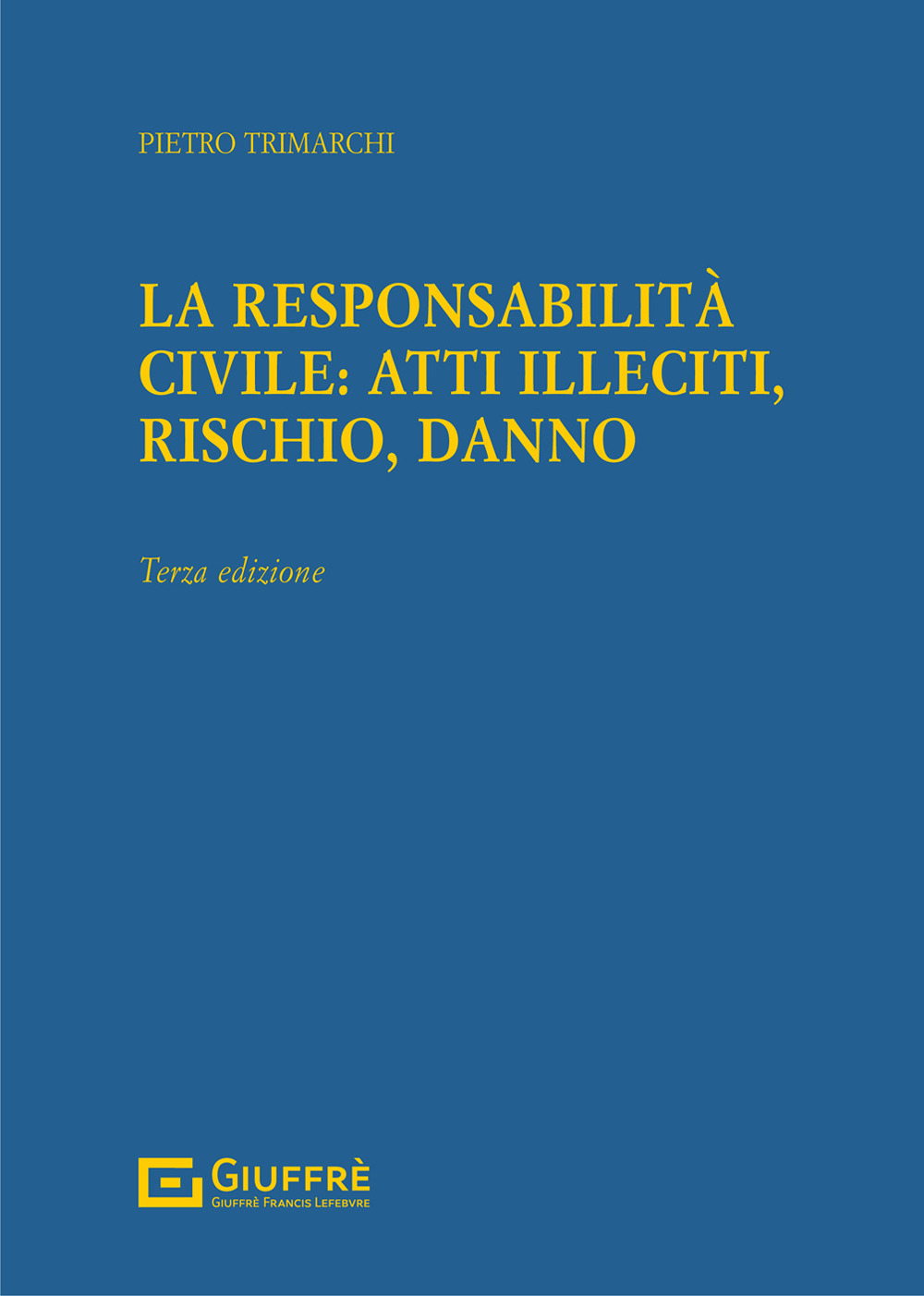 PIETRO TRIMARCHI

LA RESPONSABILITÀ CIVILE: ATTI ILLECITI, RISCHIO, DANNO

Terza edizione

GIUFFRÈ
GIUFFRÈ FRANCIS LEFEBVRE